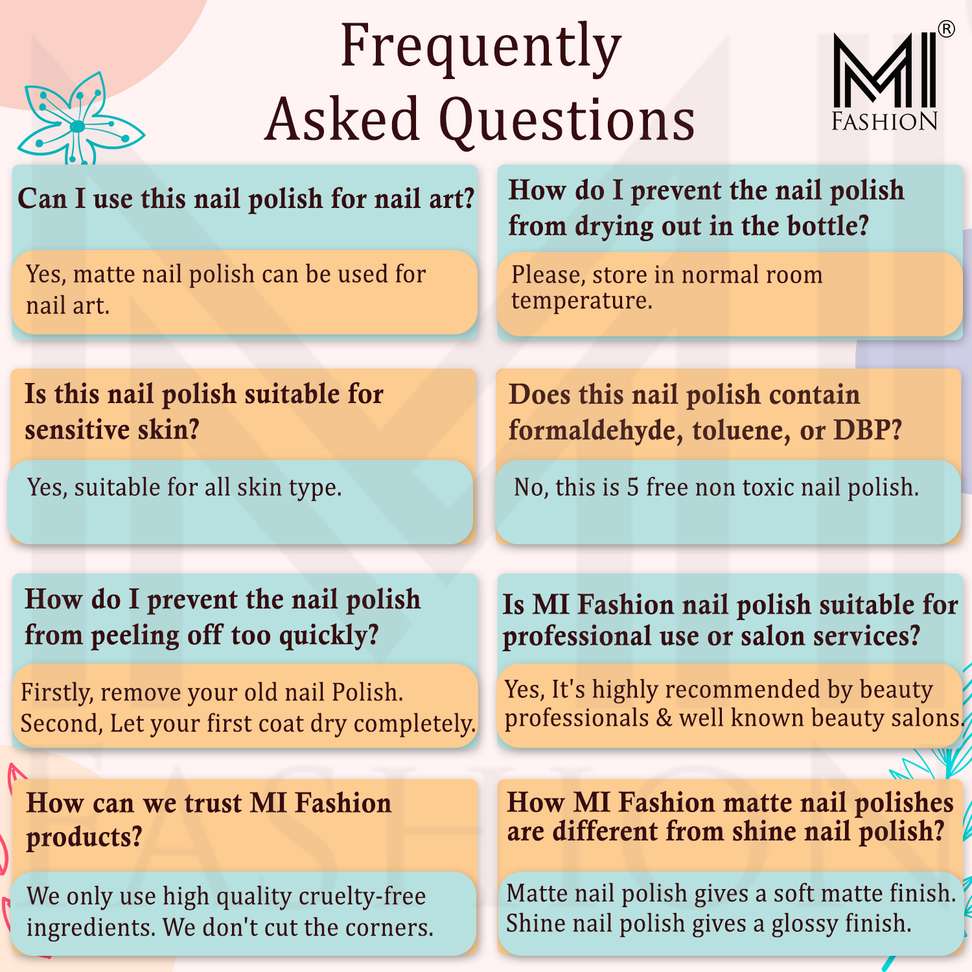 Frequently Asked Questions

MI®
FASHION

Can I use this nail polish for nail art?

Yes, matte nail polish can be used for nail art.

Is this nail polish suitable for sensitive skin?

Yes, suitable for all skin type.

How do I prevent the nail polish from peeling off too quickly?

Firstly, remove your old nail Polish. Second, Let your first coat dry completely.

How can we trust MI Fashion products?

We only use high quality cruelty-free ingredients. We don't cut the corners.

How do I prevent the nail polish from drying out in the bottle?

Please, store in normal room temperature.

Does this nail polish contain formaldehyde, toluene, or DBP?

No, this is 5 free non toxic nail polish.

Is MI Fashion nail polish suitable for professional use or salon services?

Yes, It's highly recommended by beauty professionals & well known beauty salons.

How MI Fashion matte nail polishes are different from shine nail polish?

Matte nail polish gives a soft matte finish. Shine nail polish gives a glossy finish.

MI FASHION